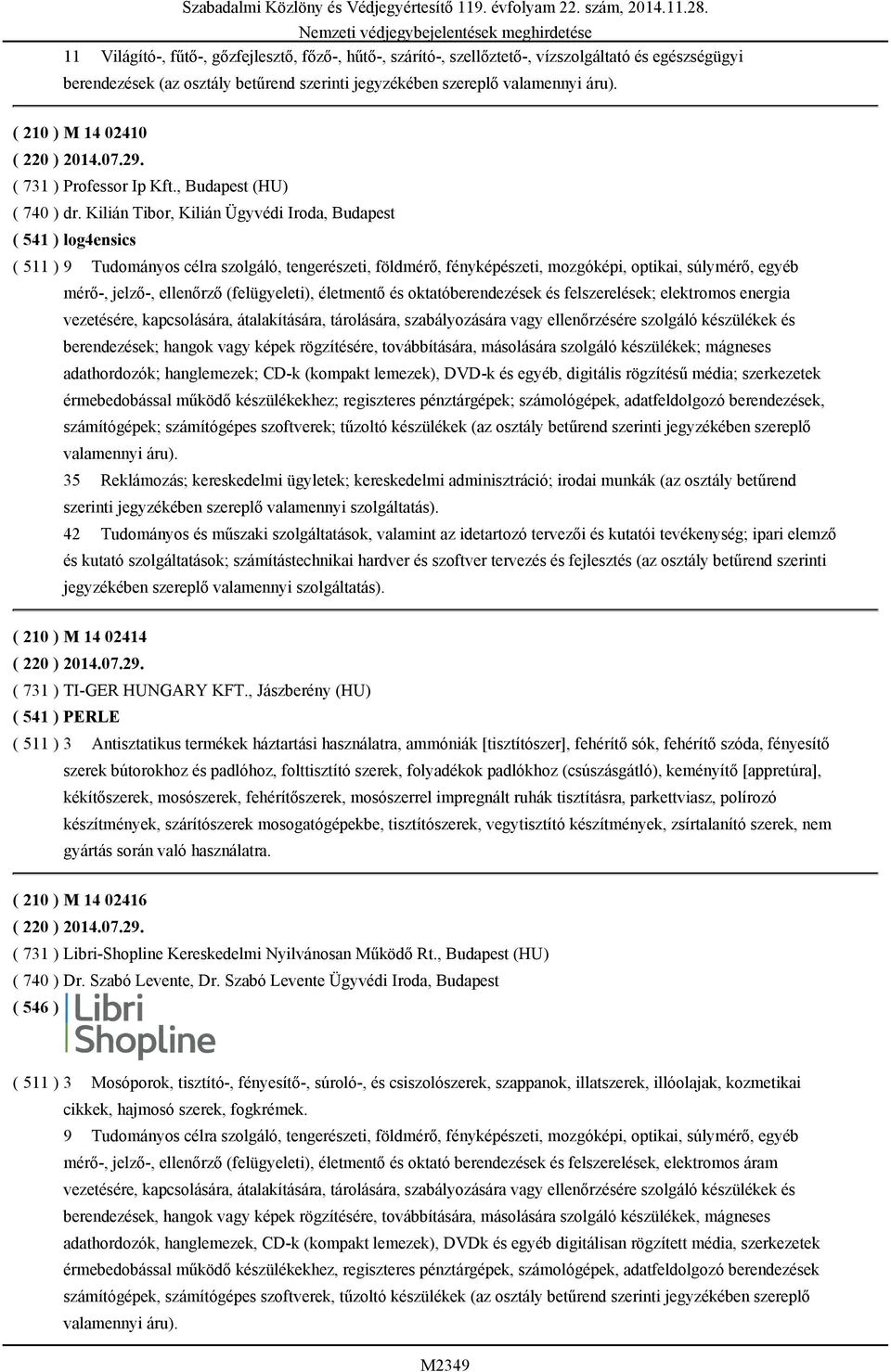 Szabadalmi Közlöny és Védjegyértesítő 119. évfolyam 22. szám, 2014.11.28.
Nemzeti védjegybejelentések meghirdetése

11 Világító-, fűtő-, gőzfejlesztő, főző-, hűtő-, szárító-, szellőztető-, vízszolgáltató és egészségügyi berendezések (az osztály betűrend szerinti jegyzékében szereplő valamennyi áru).

( 210 ) M 14 02410
( 220 ) 2014.07.29.
( 731 ) Professor Ip Kft., Budapest (HU)
( 740 ) dr. Kilián Tibor, Kilián Ügyvédi Iroda, Budapest
( 541 ) log4ensics
( 511 ) 9 Tudományos célra szolgáló, tengerészeti, földmérő, fényképészeti, mozgóképi, optikai, súlymérő, egyéb mérő-, jelző-, ellenőrző (felügyeleti), életmentő és oktatóberendezések és felszerelések; elektromos energia vezetésére, kapcsolására, átalakítására, tárolására, szabályozására vagy ellenőrzésére szolgáló készülékek és berendezések; hangok vagy képek rögzítésére, továbbítására, másolására szolgáló készülékek; mágneses adathordozók; hanglemezek; CD-k (kompakt lemezek), DVD-k és egyéb, digitális rögzítésű média; szerkezetek érmebedobással működő készülékekhez; regiszteres pénztárgépek; számológépek, adatfeldolgozó berendezések, számítógépek; számítógépes szoftverek; tűzoltó készülékek (az osztály betűrend szerinti jegyzékében szereplő valamennyi áru).
35 Reklámozás; kereskedelmi ügyletek; kereskedelmi adminisztráció; irodai munkák (az osztály betűrend szerinti jegyzékében szereplő valamennyi szolgáltatás).
42 Tudományos és műszaki szolgáltatások, valamint az idetartozó tervezői és kutatói tevékenység; ipari elemző és kutató szolgáltatások; számítástechnikai hardver és szoftver tervezés és fejlesztés (az osztály betűrend szerinti jegyzékében szereplő valamennyi szolgáltatás).

( 210 ) M 14 02414
( 220 ) 2014.07.29.
( 731 ) TI-GER HUNGARY KFT., Jászberény (HU)
( 541 ) PERLE
( 511 ) 3 Antisztatikus termékek háztartási használatra, ammóniák [tisztítószer], fehérítő sók, fehérítő szóda, fényesítő szerek bútorokhoz és padlóhoz, folttisztító szerek, folyadékok padlókhoz (csúszásgátló), keményítő [appretúra], kékítőszerek, mosószerek, fehérítőszerek, mosószerrel impregnált ruhák tisztításra, parkettviasz, polírozó készítmények, szárítószerek mosogatógépekbe, tisztítószerek, vegytisztító készítmények, zsírtalanító szerek, nem gyártás során való használatra.

( 210 ) M 14 02416
( 220 ) 2014.07.29.
( 731 ) Libri-Shopline Kereskedelmi Nyilvánosan Működő Rt., Budapest (HU)
( 740 ) Dr. Szabó Levente, Dr. Szabó Levente Ügyvédi Iroda, Budapest
( 546 ) Libri Shopline
( 511 ) 3 Mosóporok, tisztító-, fényesítő-, súroló-, és csiszolószerek, szappanok, illatszerek, illóolajak, kozmetikai cikkek, hajmosó szerek, fogkrémek.
9 Tudományos célra szolgáló, tengerészeti, földmérő, fényképészeti, mozgóképi, optikai, súlymérő, egyéb mérő-, jelző-, ellenőrző (felügyeleti), életmentő és oktató berendezések és felszerelések, elektromos áram vezetésére, kapcsolására, átalakítására, tárolására, szabályozására vagy ellenőrzésére szolgáló készülékek és berendezések, hangok vagy képek rögzítésére, továbbítására, másolására szolgáló készülékek, mágneses adathordozók, hanglemezek, CD-k (kompakt lemezek), DVDk és egyéb digitálisan rögzített média, szerkezetek érmebedobással működő készülékekhez, regiszteres pénztárgépek, számológépek, adatfeldolgozó berendezések számítógépek, számítógépes szoftverek, tűzoltó készülékek (az osztály betűrend szerinti jegyzékében szereplő valamennyi áru).

M2349